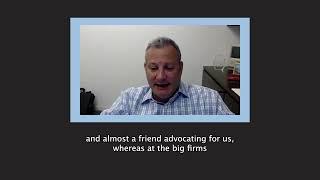 and almost a friend advocating for us, whereas at the big firms